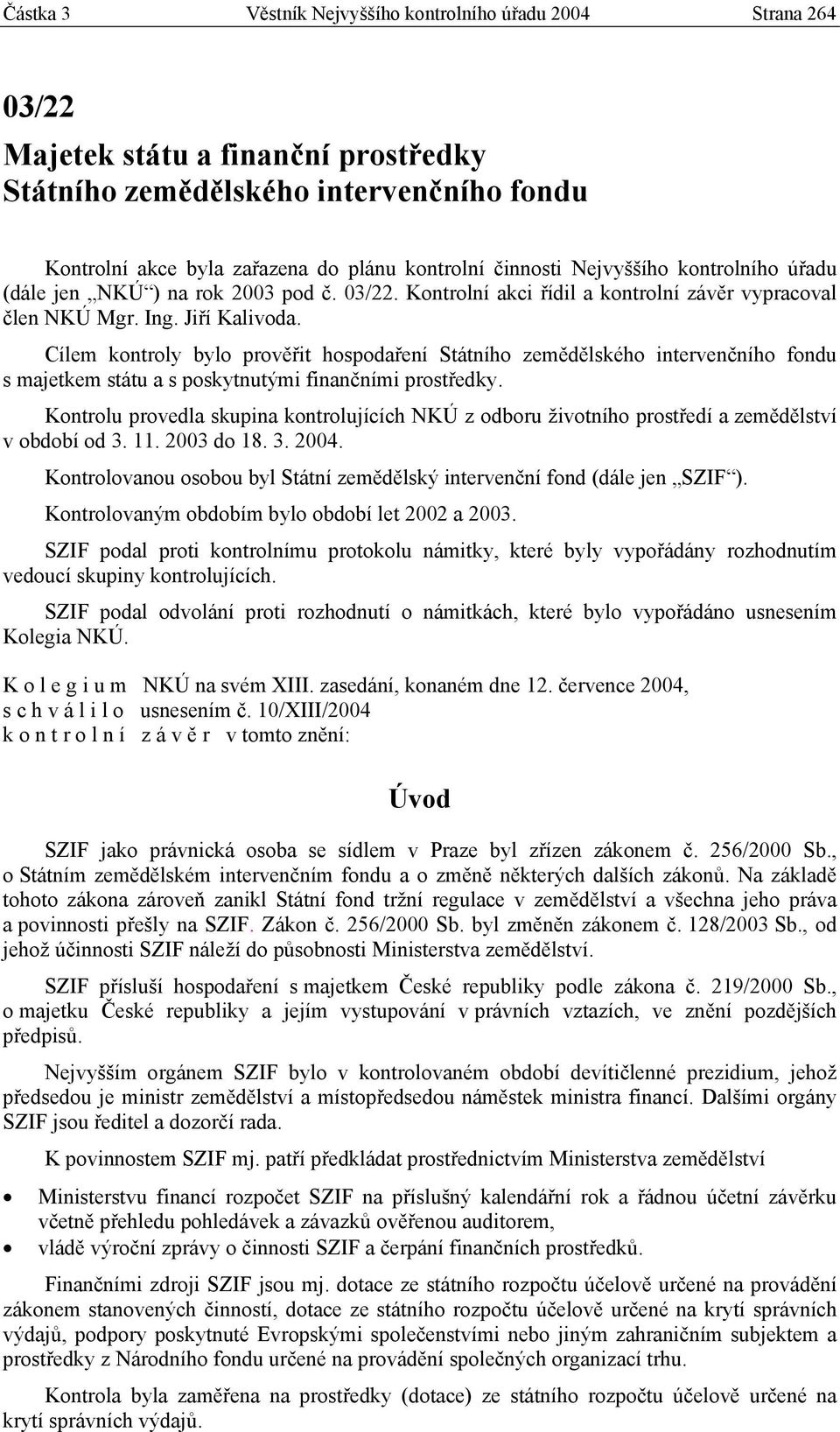 Částka 3 Věstník Nejvyššího kontrolního úřadu 2004 Strana 264

03/22
Majetek státu a finanční prostředky
Státního zemědělského intervenčního fondu

Kontrolní akce byla zařazena do plánu kontrolní činnosti Nejvyššího kontrolního úřadu (dále jen „NKÚ“) na rok 2003 pod č. 03/22. Kontrolní akci řídil a kontrolní závěr vypracoval člen NKÚ Mgr. Ing. Jiří Kalivoda.

Cílem kontroly bylo prověřit hospodaření Státního zemědělského intervenčního fondu s majetkem státu a s poskytnutými finančními prostředky.

Kontrolu provedla skupina kontrolujících NKÚ z odboru životního prostředí a zemědělství v období od 3. 11. 2003 do 18. 3. 2004.

Kontrolovanou osobou byl Státní zemědělský intervenční fond (dále jen „SZIF“).

Kontrolovaným obdobím bylo období let 2002 a 2003.

SZIF podal proti kontrolnímu protokolu námitky, které byly vypořádány rozhodnutím vedoucí skupiny kontrolujících.

SZIF podal odvolání proti rozhodnutí o námitkách, které bylo vypořádáno usnesením Kolegia NKÚ.

K o l e g i u m NKÚ na svém XIII. zasedání, konaném dne 12. července 2004,
s c h v á l i l o usnesením č. 10/XIII/2004
k o n t r o l n í z á v ě r v tomto znění:

Úvod

SZIF jako právnická osoba se sídlem v Praze byl zřízen zákonem č. 256/2000 Sb., o Státním zemědělském intervenčním fondu a o změně některých dalších zákonů. Na základě tohoto zákona zároveň zanikl Státní fond tržní regulace v zemědělství a všechna jeho práva a povinnosti přešly na SZIF. Zákon č. 256/2000 Sb. byl změněn zákonem č. 128/2003 Sb., od jehož účinnosti SZIF náleží do působnosti Ministerstva zemědělství.

SZIF přísluší hospodaření s majetkem České republiky podle zákona č. 219/2000 Sb., o majetku České republiky a jejím vystupování v právních vztazích, ve znění pozdějších předpisů.

Nejvyšším orgánem SZIF bylo v kontrolovaném období devítičlenné prezidium, jehož předsedou je ministr zemědělství a místopředsedou náměstek ministra financí. Dalšími orgány SZIF jsou ředitel a dozorčí rada.

K povinnostem SZIF mj. patří předkládat prostřednictvím Ministerstva zemědělství

• Ministerstvu financí rozpočet SZIF na příslušný kalendářní rok a řádnou účetní závěrku včetně přehledu pohledávek a závazků ověřenou auditorem,
• vládě výroční zprávy o činnosti SZIF a čerpání finančních prostředků.

Finančními zdroji SZIF jsou mj. dotace ze státního rozpočtu účelově určené na provádění zákonem stanovených činností, dotace ze státního rozpočtu účelově určené na krytí správních výdajů, podpory poskytnuté Evropskými společenstvími nebo jiným zahraničním subjektem a prostředky z Národního fondu určené na provádění společných organizací trhu.

Kontrola byla zaměřena na prostředky (dotace) ze státního rozpočtu účelově určené na krytí správních výdajů.